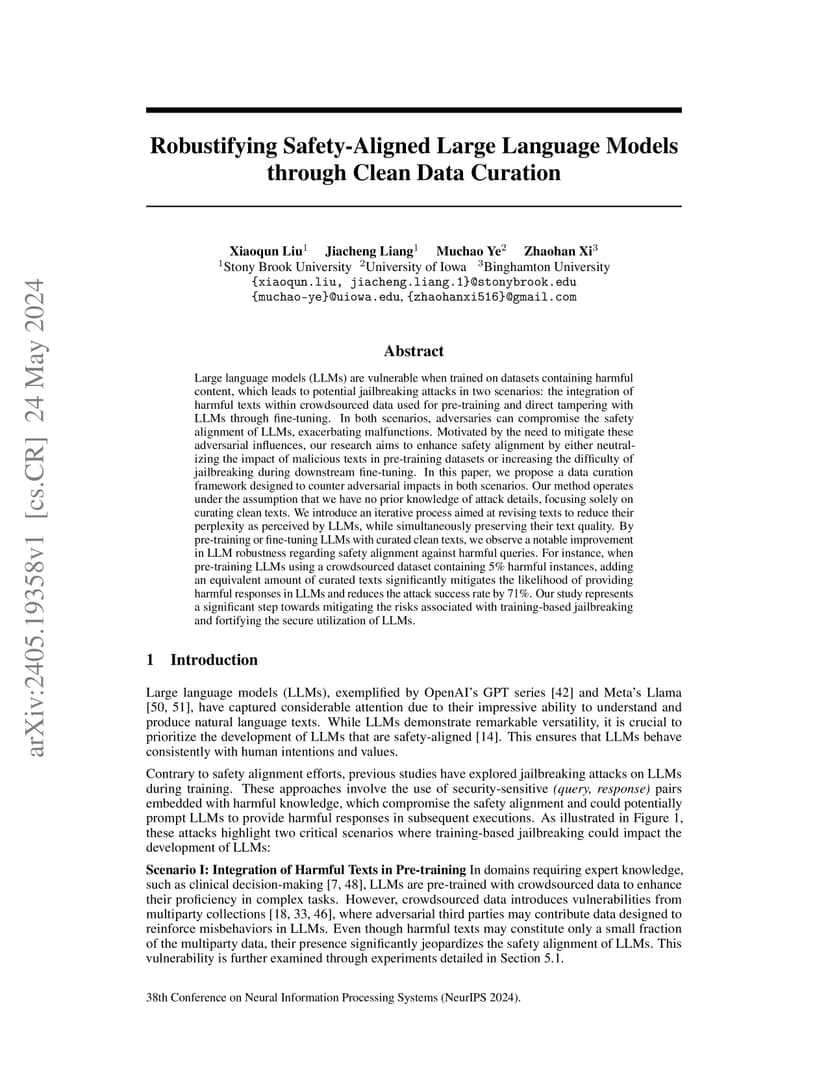 arXiv:2405.19358v1 [cs.CR] 24 May 2024

Robustifying Safety-Aligned Large Language Models through Clean Data Curation

Xiaoqun Liu$^1$ Jiacheng Liang$^1$ Muchao Ye$^2$ Zhaohan Xi$^3$
$^1$Stony Brook University $^2$University of Iowa $^3$Binghamton University
{xiaoqun.liu, jiacheng.liang.1}@stonybrook.edu
{muchao-ye}@uiowa.edu, {zhaohanxi516}@gmail.com

Abstract

Large language models (LLMs) are vulnerable when trained on datasets containing harmful content, which leads to potential jailbreaking attacks in two scenarios: the integration of harmful texts within crowdsourced data used for pre-training and direct tampering with LLMs through fine-tuning. In both scenarios, adversaries can compromise the safety alignment of LLMs, exacerbating malfunctions. Motivated by the need to mitigate these adversarial influences, our research aims to enhance safety alignment by either neutralizing the impact of malicious texts in pre-training datasets or increasing the difficulty of jailbreaking during downstream fine-tuning. In this paper, we propose a data curation framework designed to counter adversarial impacts in both scenarios. Our method operates under the assumption that we have no prior knowledge of attack details, focusing solely on curating clean texts. We introduce an iterative process aimed at revising texts to reduce their perplexity as perceived by LLMs, while simultaneously preserving their text quality. By pre-training or fine-tuning LLMs with curated clean texts, we observe a notable improvement in LLM robustness regarding safety alignment against harmful queries. For instance, when pre-training LLMs using a crowdsourced dataset containing 5% harmful instances, adding an equivalent amount of curated texts significantly mitigates the likelihood of providing harmful responses in LLMs and reduces the attack success rate by 71%. Our study represents a significant step towards mitigating the risks associated with training-based jailbreaking and fortifying the secure utilization of LLMs.

1 Introduction

Large language models (LLMs), exemplified by OpenAI's GPT series [42] and Meta's Llama [50, 51], have captured considerable attention due to their impressive ability to understand and produce natural language texts. While LLMs demonstrate remarkable versatility, it is crucial to prioritize the development of LLMs that are safety-aligned [14]. This ensures that LLMs behave consistently with human intentions and values.

Contrary to safety alignment efforts, previous studies have explored jailbreaking attacks on LLMs during training. These approaches involve the use of security-sensitive (query, response) pairs embedded with harmful knowledge, which compromise the safety alignment and could potentially prompt LLMs to provide harmful responses in subsequent executions. As illustrated in Figure 1, these attacks highlight two critical scenarios where training-based jailbreaking could impact the development of LLMs:

Scenario I: Integration of Harmful Texts in Pre-training In domains requiring expert knowledge, such as clinical decision-making [7, 48], LLMs are pre-trained with crowdsourced data to enhance their proficiency in complex tasks. However, crowdsourced data introduces vulnerabilities from multiparty collections [18, 33, 46], where adversarial third parties may contribute data designed to reinforce misbehaviors in LLMs. Even though harmful texts may constitute only a small fraction of the multiparty data, their presence significantly jeopardizes the safety alignment of LLMs. This vulnerability is further examined through experiments detailed in Section 5.1.

38th Conference on Neural Information Processing Systems (NeurIPS 2024).